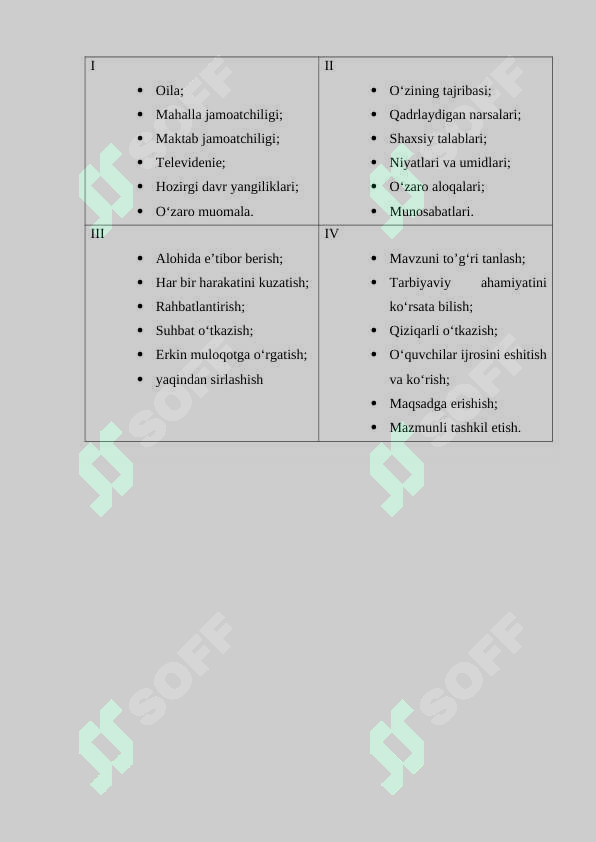 | I<br>• Oila;<br>• Mahalla jamoatchiligi;<br>• Maktab jamoatchiligi;<br>• Televidenie;<br>• Hozirgi davr yangiliklari;<br>• O‘zaro muomala. | II<br>• O‘zining tajribasi;<br>• Qadrlaydigan narsalari;<br>• Shaxsiy talablari;<br>• Niyatlari va umidlari;<br>• O‘zaro aloqalari;<br>• Munosabatlari. |
|---|---|
| III<br>• Alohida e’tibor berish;<br>• Har bir harakatini kuzatish;<br>• Rahbatlantirish;<br>• Suhbat o‘tkazish;<br>• Erkin muloqotga o‘rgatish;<br>• yaqindan sirlashish | IV<br>• Mavzuni to’g‘ri tanlash;<br>• Tarbiyaviy ahamiyatini ko‘rsata bilish;<br>• Qiziqarli o‘tkazish;<br>• O‘quvchilar ijrosini eshitish va ko‘rish;<br>• Maqsadga erishish;<br>• Mazmunli tashkil etish. |

SOFF SOFF SOFF SOFF SOFF SOFF